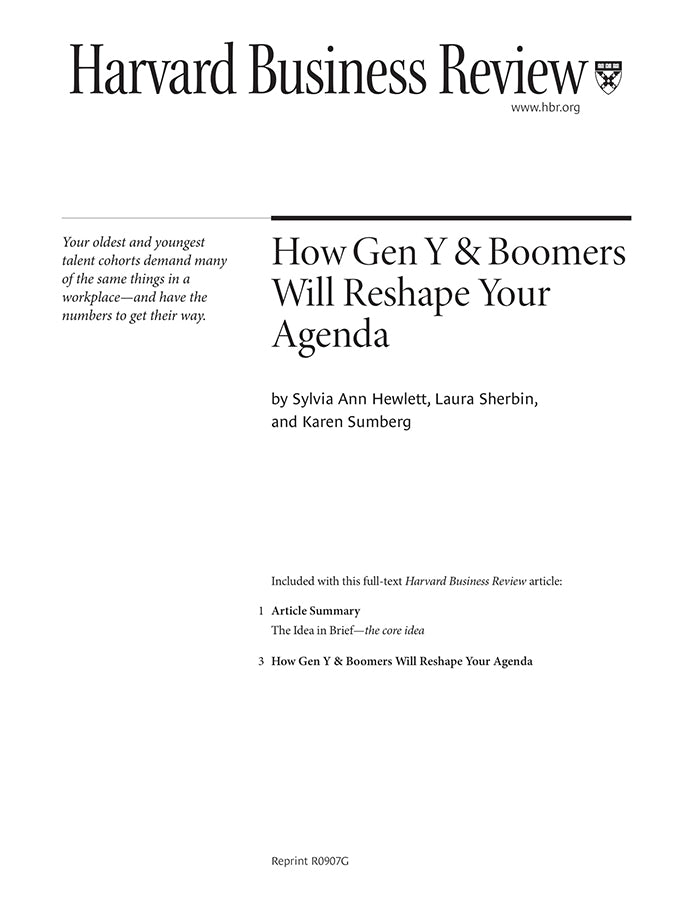 Harvard Business Review

www.hbr.org

Your oldest and youngest talent cohorts demand many of the same things in a workplace—and have the numbers to get their way.

How Gen Y & Boomers Will Reshape Your Agenda

by Sylvia Ann Hewlett, Laura Sherbin, and Karen Sumberg

Included with this full-text Harvard Business Review article:

1 Article Summary
The Idea in Brief—the core idea

3 How Gen Y & Boomers Will Reshape Your Agenda

Reprint R0907G